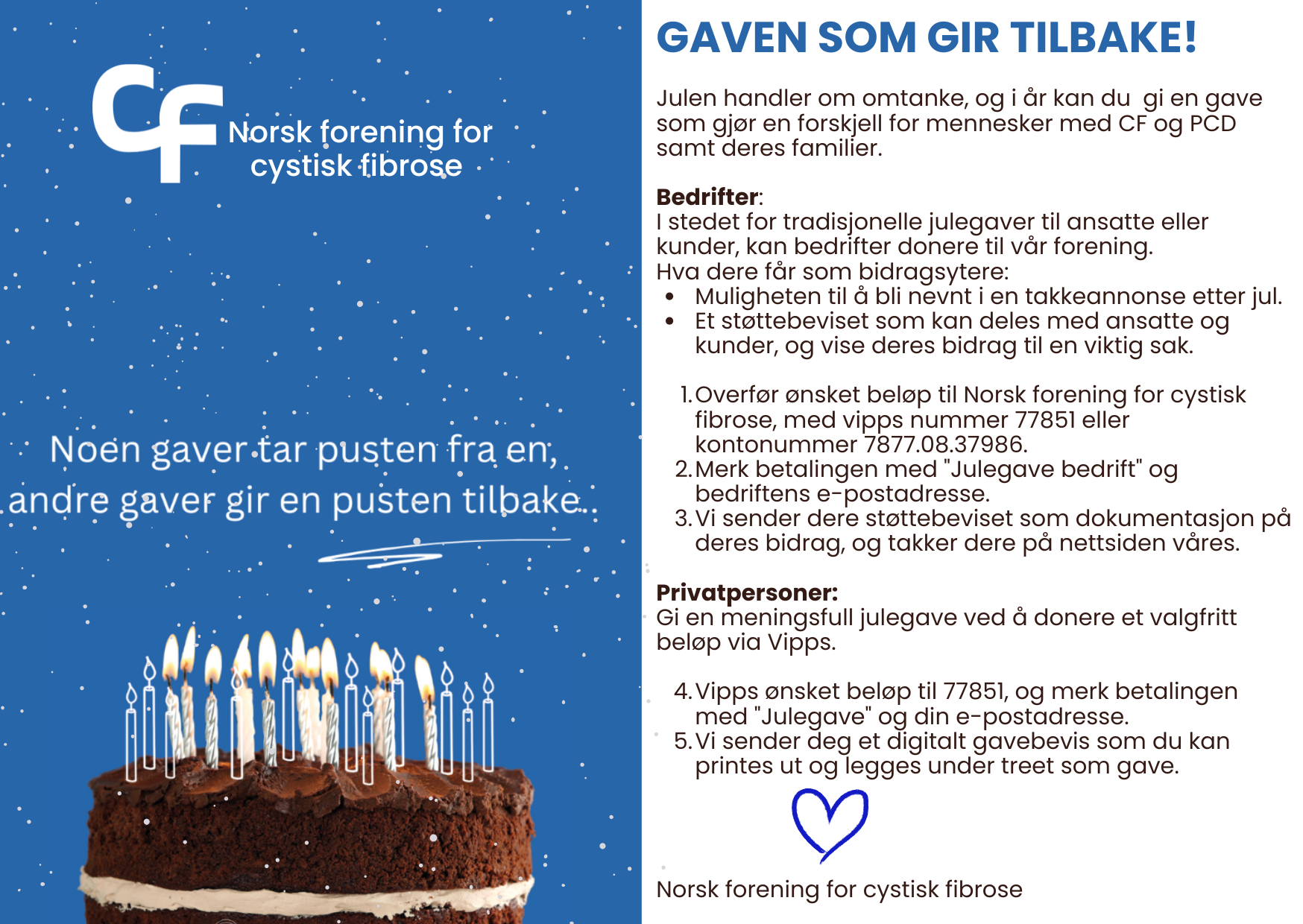 CF Norsk forening for cystisk fibrose

Noen gaver tar pusten fra en, andre gaver gir en pusten tilbake..

GAVEN SOM GIR TILBAKE!

Julen handler om omtanke, og i år kan du gi en gave som gjør en forskjell for mennesker med CF og PCD samt deres familier.

Bedrifter:
I stedet for tradisjonelle julegaver til ansatte eller kunder, kan bedrifter donere til vår forening.
Hva dere får som bidragsytere:
• Muligheten til å bli nevnt i en takkeannonse etter jul.
• Et støttebeviset som kan deles med ansatte og kunder, og vise deres bidrag til en viktig sak.

1. Overfør ønsket beløp til Norsk forening for cystisk fibrose, med vipps nummer 77851 eller kontonummer 7877.08.37986.
2. Merk betalingen med "Julegave bedrift" og bedriftens e-postadresse.
3. Vi sender dere støttebeviset som dokumentasjon på deres bidrag, og takker dere på nettsiden våres.

Privatpersoner:
Gi en meningsfull julegave ved å donere et valgfritt beløp via Vipps.

4. Vipps ønsket beløp til 77851, og merk betalingen med "Julegave" og din e-postadresse.
5. Vi sender deg et digitalt gavebevis som du kan printes ut og legges under treet som gave.

Norsk forening for cystisk fibrose